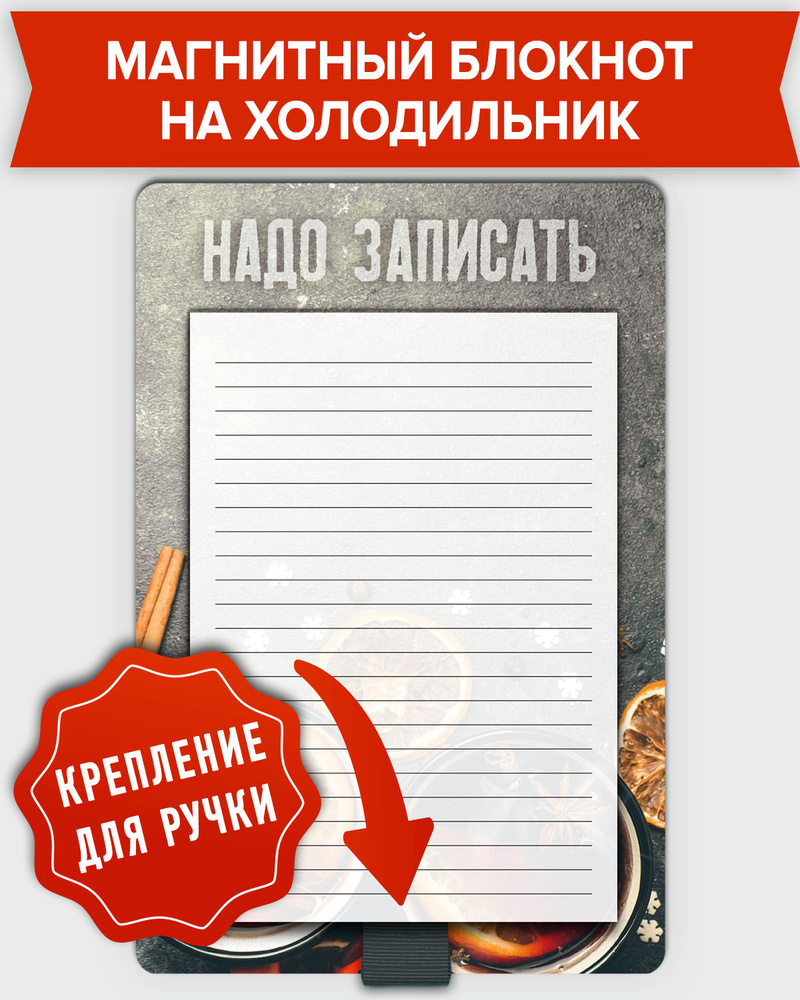 МАГНИТНЫЙ БЛОКНОТ НА ХОЛОДИЛЬНИК

НАДО ЗАПИСАТЬ

КРЕПЛЕНИЕ ДЛЯ РУЧКИ